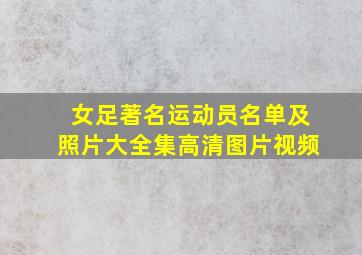 女足著名运动员名单及照片大全集高清图片视频